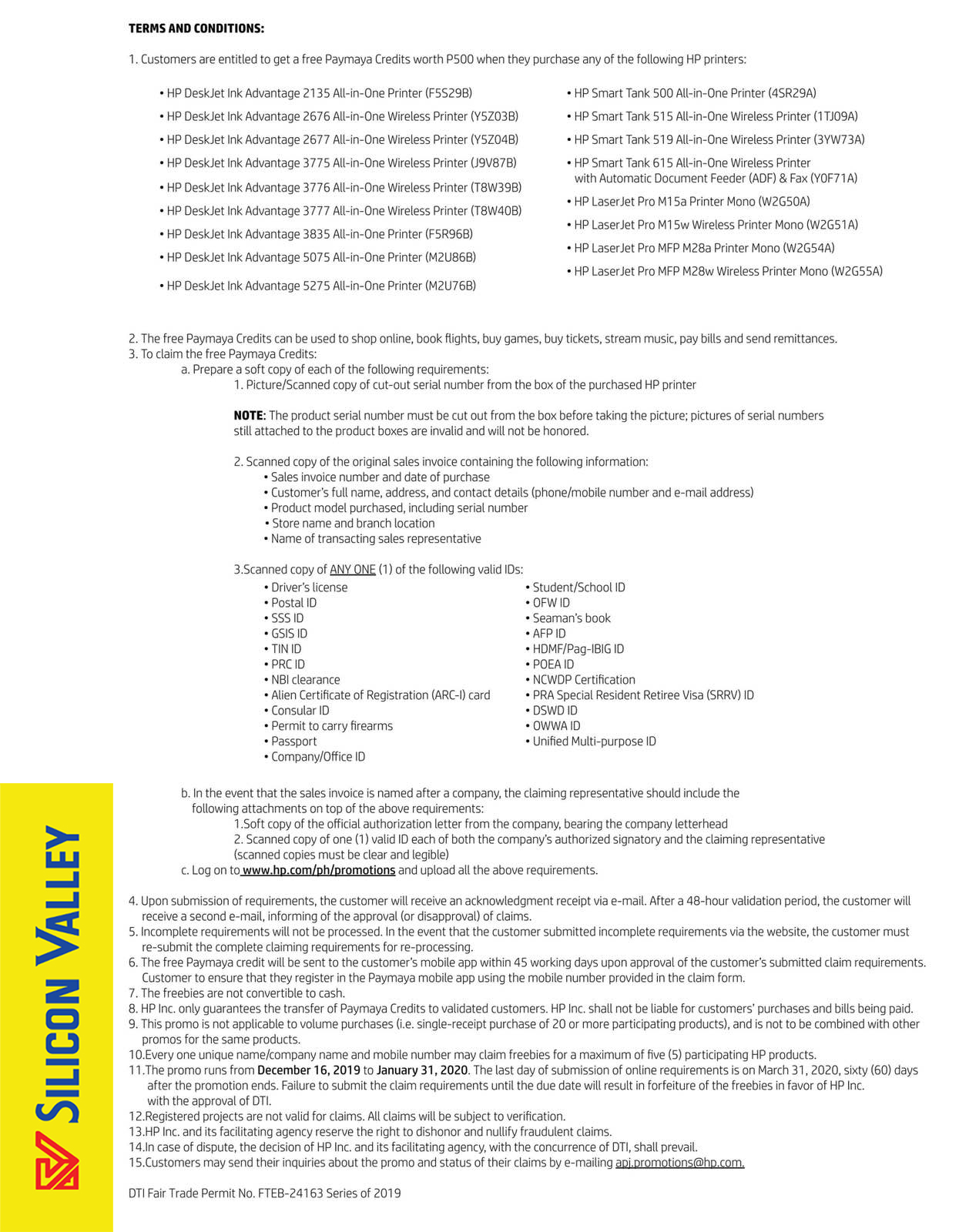 TERMS AND CONDITIONS:

1. Customers are entitled to get a free Paymaya Credits worth P500 when they purchase any of the following HP printers:

• HP DeskJet Ink Advantage 2135 All-in-One Printer (F5S29B)
• HP DeskJet Ink Advantage 2676 All-in-One Wireless Printer (Y5Z03B)
• HP DeskJet Ink Advantage 2677 All-in-One Wireless Printer (Y5Z04B)
• HP DeskJet Ink Advantage 3775 All-in-One Wireless Printer (J9V87B)
• HP DeskJet Ink Advantage 3776 All-in-One Wireless Printer (T8W39B)
• HP DeskJet Ink Advantage 3777 All-in-One Wireless Printer (T8W40B)
• HP DeskJet Ink Advantage 3835 All-in-One Printer (F5R96B)
• HP DeskJet Ink Advantage 5075 All-in-One Printer (M2U86B)
• HP DeskJet Ink Advantage 5275 All-in-One Printer (M2U76B)

• HP Smart Tank 500 All-in-One Printer (4SR29A)
• HP Smart Tank 515 All-in-One Wireless Printer (1TJ09A)
• HP Smart Tank 519 All-in-One Wireless Printer (3YW73A)
• HP Smart Tank 615 All-in-One Wireless Printer with Automatic Document Feeder (ADF) & Fax (Y0F71A)
• HP LaserJet Pro M15a Printer Mono (W2G50A)
• HP LaserJet Pro M15w Wireless Printer Mono (W2G51A)
• HP LaserJet Pro MFP M28a Printer Mono (W2G54A)
• HP LaserJet Pro MFP M28w Wireless Printer Mono (W2G55A)

2. The free Paymaya Credits can be used to shop online, book flights, buy games, buy tickets, stream music, pay bills and send remittances.
3. To claim the free Paymaya Credits:
a. Prepare a soft copy of each of the following requirements:
1. Picture/Scanned copy of cut-out serial number from the box of the purchased HP printer

NOTE: The product serial number must be cut out from the box before taking the picture; pictures of serial numbers still attached to the product boxes are invalid and will not be honored.

2. Scanned copy of the original sales invoice containing the following information:
• Sales invoice number and date of purchase
• Customer's full name, address, and contact details (phone/mobile number and e-mail address)
• Product model purchased, including serial number
• Store name and branch location
• Name of transacting sales representative

3.Scanned copy of ANY ONE (1) of the following valid IDs:
• Driver's license
• Postal ID
• SSS ID
• GSIS ID
• TIN ID
• PRC ID
• NBI clearance
• Alien Certificate of Registration (ARC-I) card
• Consular ID
• Permit to carry firearms
• Passport
• Company/Office ID
• Student/School ID
• OFW ID
• Seaman's book
• AFP ID
• HDMF/Pag-IBIG ID
• POEA ID
• NCWDP Certification
• PRA Special Resident Retiree Visa (SRRV) ID
• DSWD ID
• OWWA ID
• Unified Multi-purpose ID

b. In the event that the sales invoice is named after a company, the claiming representative should include the following attachments on top of the above requirements:
1.Soft copy of the official authorization letter from the company, bearing the company letterhead
2. Scanned copy of one (1) valid ID each of both the company's authorized signatory and the claiming representative (scanned copies must be clear and legible)
c. Log on to www.hp.com/ph/promotions and upload all the above requirements.

4. Upon submission of requirements, the customer will receive an acknowledgment receipt via e-mail. After a 48-hour validation period, the customer will receive a second e-mail, informing of the approval (or disapproval) of claims.
5. Incomplete requirements will not be processed. In the event that the customer submitted incomplete requirements via the website, the customer must re-submit the complete claiming requirements for re-processing.
6. The free Paymaya credit will be sent to the customer's mobile app within 45 working days upon approval of the customer's submitted claim requirements. Customer to ensure that they register in the Paymaya mobile app using the mobile number provided in the claim form.
7. The freebies are not convertible to cash.
8. HP Inc. only guarantees the transfer of Paymaya Credits to validated customers. HP Inc. shall not be liable for customers' purchases and bills being paid.
9. This promo is not applicable to volume purchases (i.e. single-receipt purchase of 20 or more participating products), and is not to be combined with other promos for the same products.
10.Every one unique name/company name and mobile number may claim freebies for a maximum of five (5) participating HP products.
11.The promo runs from December 16, 2019 to January 31, 2020. The last day of submission of online requirements is on March 31, 2020, sixty (60) days after the promotion ends. Failure to submit the claim requirements until the due date will result in forfeiture of the freebies in favor of HP Inc. with the approval of DTI.
12.Registered projects are not valid for claims. All claims will be subject to verification.
13.HP Inc. and its facilitating agency reserve the right to dishonor and nullify fraudulent claims.
14.In case of dispute, the decision of HP Inc. and its facilitating agency, with the concurrence of DTI, shall prevail.
15.Customers may send their inquiries about the promo and status of their claims by e-mailing apj.promotions@hp.com.

DTI Fair Trade Permit No. FTEB-24163 Series of 2019

SILICON VALLEY